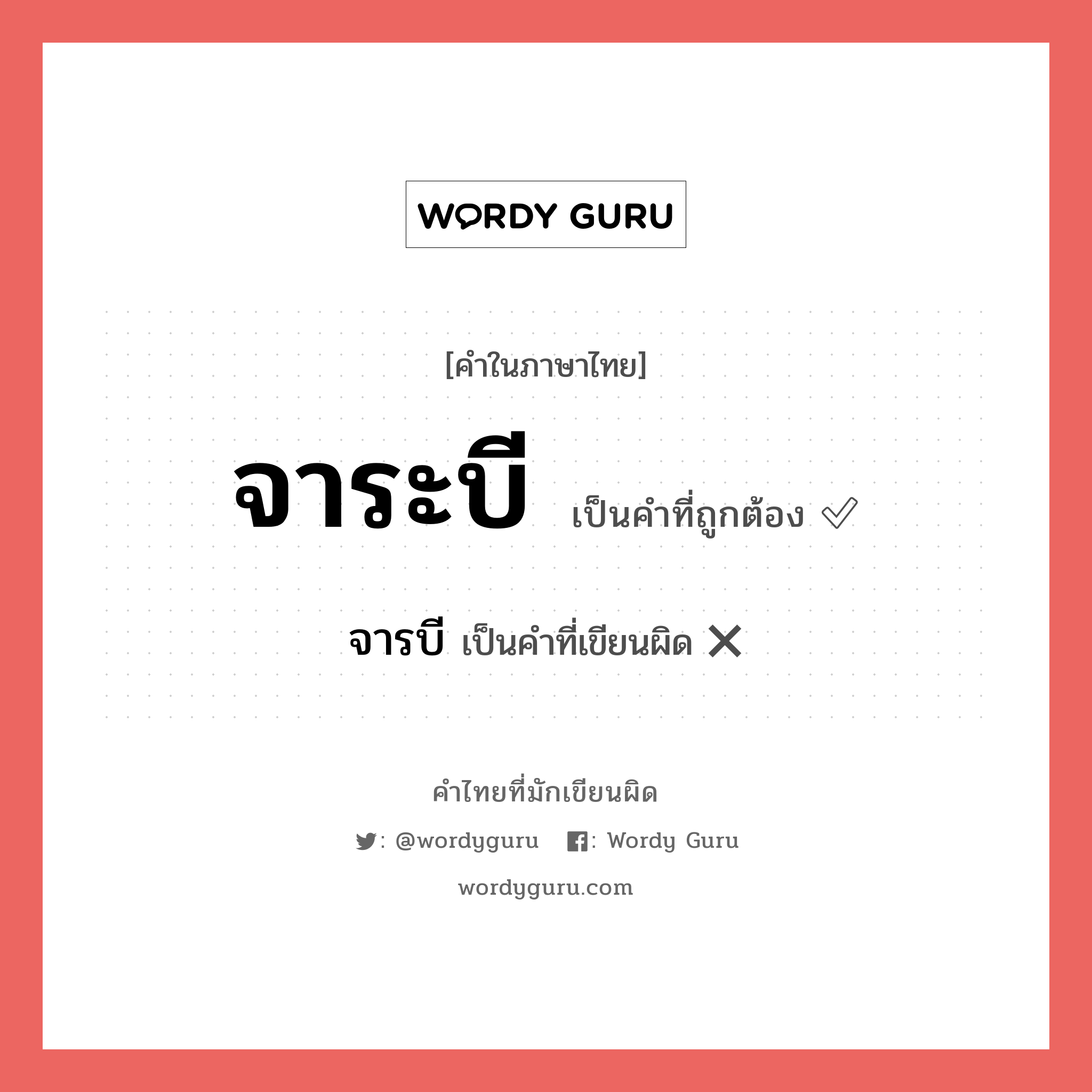 WORDY GURU

[คำในภาษาไทย]

จาระบี เป็นคำที่ถูกต้อง ✓

จารบี เป็นคำที่เขียนผิด ✕

คำไทยที่มักเขียนผิด

: @wordyguru : Wordy Guru

wordyguru.com